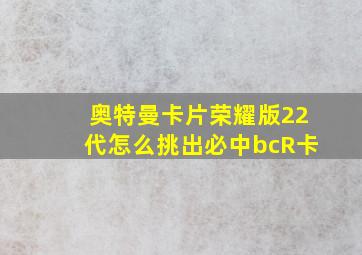 奥特曼卡片荣耀版22代怎么挑出必中bcR卡